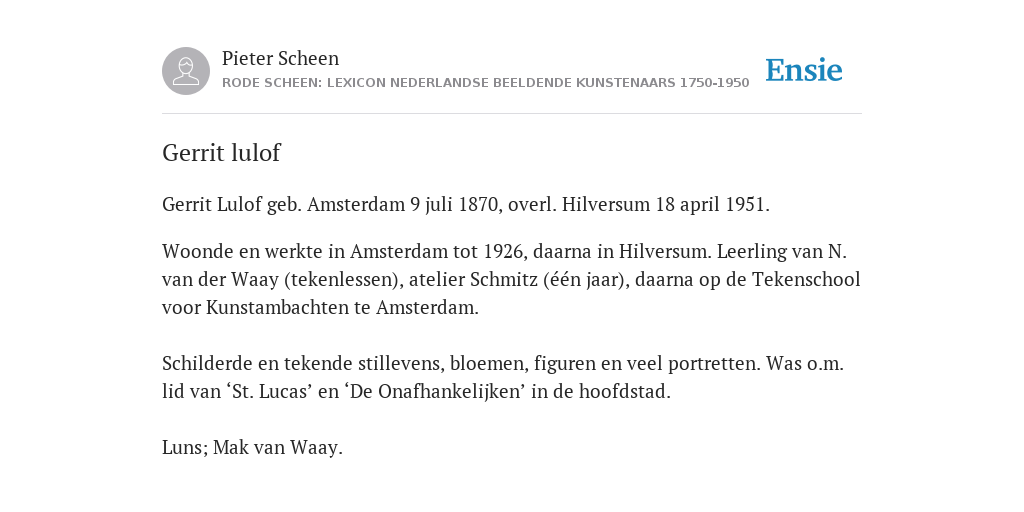 Pieter Scheen
RODE SCHEEN: LEXICON NEDERLANDSE BEELDENDE KUNSTENAARS 1750-1950

Ensie

Gerrit lulof

Gerrit Lulof geb. Amsterdam 9 juli 1870, overl. Hilversum 18 april 1951.

Woonde en werkte in Amsterdam tot 1926, daarna in Hilversum. Leerling van N. van der Waay (tekenlessen), atelier Schmitz (één jaar), daarna op de Tekenschool voor Kunstambachten te Amsterdam.

Schilderde en tekende stillevens, bloemen, figuren en veel portretten. Was o.m. lid van ‘St. Lucas’ en ‘De Onafhankelijken’ in de hoofdstad.

Luns; Mak van Waay.